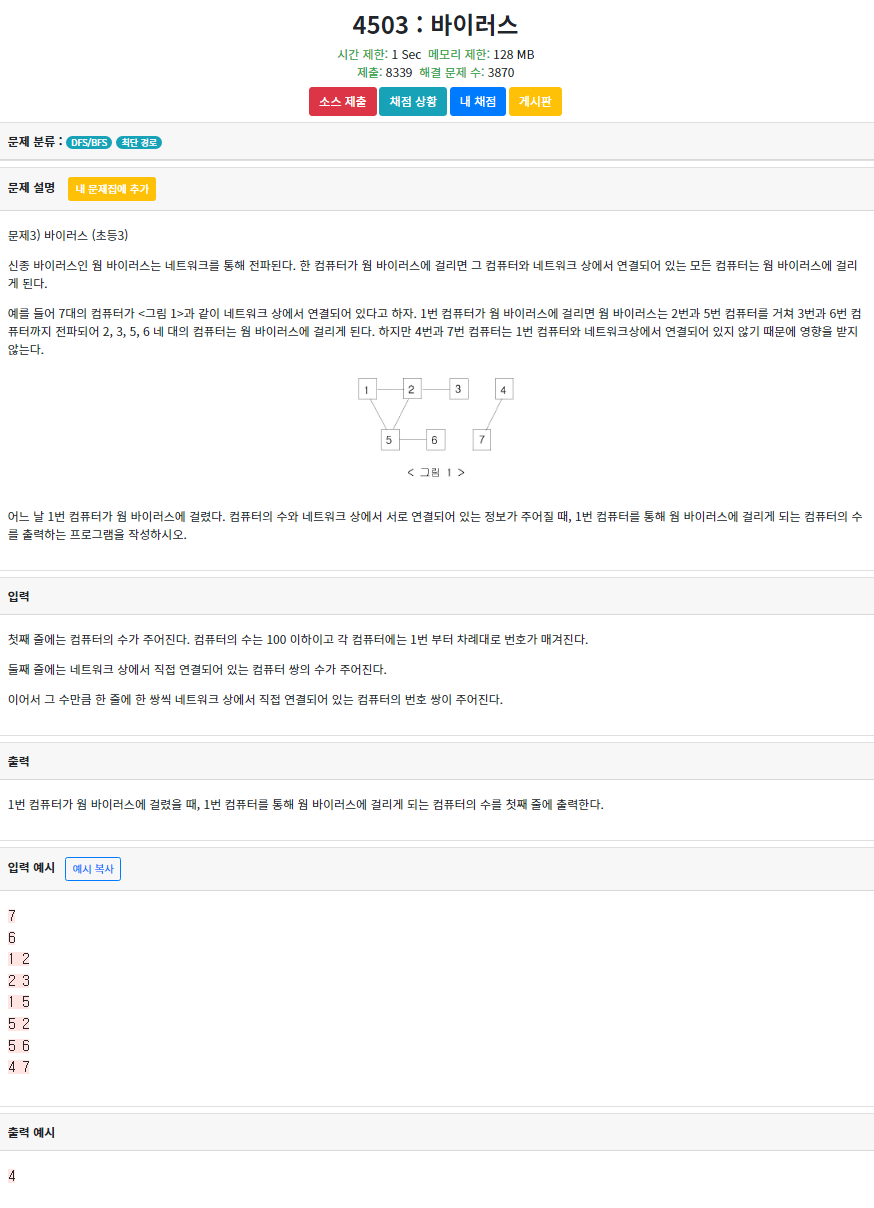 4503 : 바이러스

시간 제한: 1 Sec 메모리 제한: 128 MB
제출: 8339 해결 문제 수: 3870

소스 제출 채점 상황 내 채점 게시판

문제 분류 : DFS/BFS 최단 경로

문제 설명 내 문제집에 추가

문제3) 바이러스 (초등3)

신종 바이러스인 웜 바이러스는 네트워크를 통해 전파된다. 한 컴퓨터가 웜 바이러스에 걸리면 그 컴퓨터와 네트워크 상에서 연결되어 있는 모든 컴퓨터는 웜 바이러스에 걸리게 된다.

예를 들어 7대의 컴퓨터가 <그림 1>과 같이 네트워크 상에서 연결되어 있다고 하자. 1번 컴퓨터가 웜 바이러스에 걸리면 웜 바이러스는 2번과 5번 컴퓨터를 거쳐 3번과 6번 컴퓨터까지 전파되어 2, 3, 5, 6 네 대의 컴퓨터는 웜 바이러스에 걸리게 된다. 하지만 4번과 7번 컴퓨터는 1번 컴퓨터와 네트워크상에서 연결되어 있지 않기 때문에 영향을 받지 않는다.

1 2 3 4
5 6 7

< 그림 1 >

어느 날 1번 컴퓨터가 웜 바이러스에 걸렸다. 컴퓨터의 수와 네트워크 상에서 서로 연결되어 있는 정보가 주어질 때, 1번 컴퓨터를 통해 웜 바이러스에 걸리게 되는 컴퓨터의 수를 출력하는 프로그램을 작성하시오.

입력

첫째 줄에는 컴퓨터의 수가 주어진다. 컴퓨터의 수는 100 이하이고 각 컴퓨터에는 1번 부터 차례대로 번호가 매겨진다.

둘째 줄에는 네트워크 상에서 직접 연결되어 있는 컴퓨터 쌍의 수가 주어진다.

이어서 그 수만큼 한 줄에 한 쌍씩 네트워크 상에서 직접 연결되어 있는 컴퓨터의 번호 쌍이 주어진다.

출력

1번 컴퓨터가 웜 바이러스에 걸렸을 때, 1번 컴퓨터를 통해 웜 바이러스에 걸리게 되는 컴퓨터의 수를 첫째 줄에 출력한다.

입력 예시 예시 복사

7
6
1 2
2 3
1 5
5 2
5 6
4 7

출력 예시

4